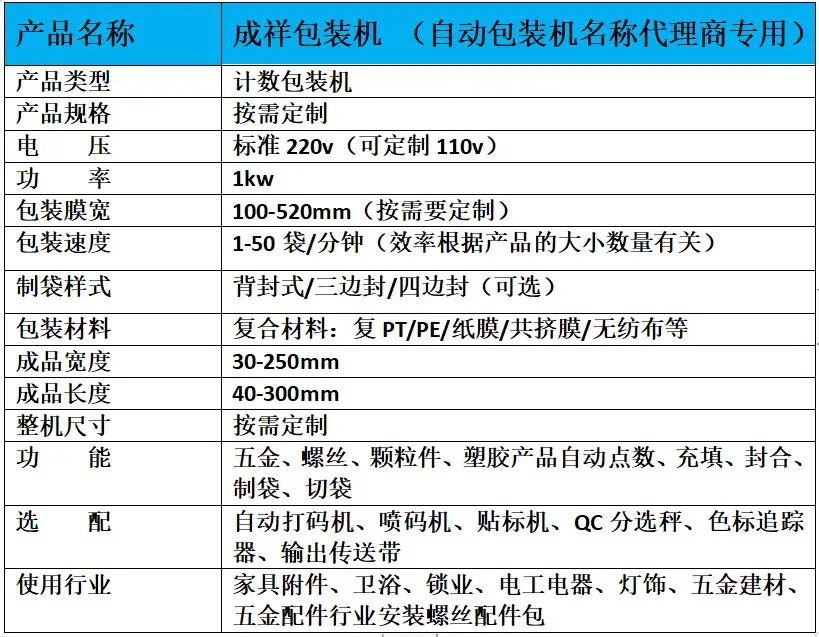 | 产品名称 | 成祥包装机 （自动包装机名称代理商专用） |
|---|---|
| 产品类型 | 计数包装机 |
| 产品规格 | 按需定制 |
| 电 压 | 标准 220v（可定制 110v） |
| 功 率 | 1kw |
| 包装膜宽 | 100-520mm（按需要定制） |
| 包装速度 | 1-50 袋/分钟（效率根据产品的大小数量有关） |
| 制袋样式 | 背封式/三边封/四边封（可选） |
| 包装材料 | 复合材料：复 PT/PE/纸膜/共挤膜/无纺布等 |
| 成品宽度 | 30-250mm |
| 成品长度 | 40-300mm |
| 整机尺寸 | 按需定制 |
| 功 能 | 五金、螺丝、颗粒件、塑胶产品自动点数、充填、封合、制袋、切袋 |
| 选 配 | 自动打码机、喷码机、贴标机、QC 分选秤、色标追踪器、输出传送带 |
| 使用行业 | 家具附件、卫浴、锁业、电工电器、灯饰、五金建材、五金配件行业安装螺丝配件包 |